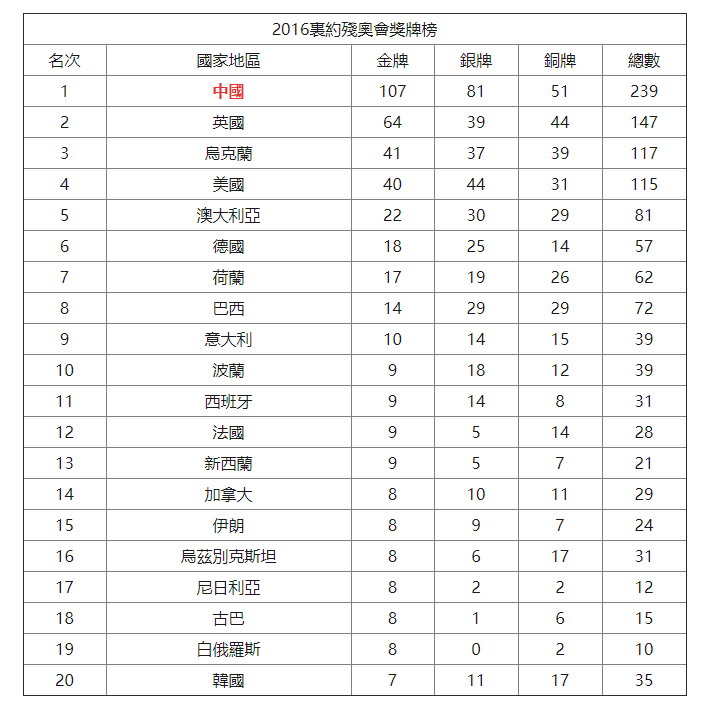 | 2016裏約殘奧會獎牌榜 | | | | | |
|---|---|---|---|---|---|
| 名次 | 國家地區 | 金牌 | 銀牌 | 銅牌 | 總數 |
| 1 | 中國 | 107 | 81 | 51 | 239 |
| 2 | 英國 | 64 | 39 | 44 | 147 |
| 3 | 烏克蘭 | 41 | 37 | 39 | 117 |
| 4 | 美國 | 40 | 44 | 31 | 115 |
| 5 | 澳大利亞 | 22 | 30 | 29 | 81 |
| 6 | 德國 | 18 | 25 | 14 | 57 |
| 7 | 荷蘭 | 17 | 19 | 26 | 62 |
| 8 | 巴西 | 14 | 29 | 29 | 72 |
| 9 | 意大利 | 10 | 14 | 15 | 39 |
| 10 | 波蘭 | 9 | 18 | 12 | 39 |
| 11 | 西班牙 | 9 | 14 | 8 | 31 |
| 12 | 法國 | 9 | 5 | 14 | 28 |
| 13 | 新西蘭 | 9 | 5 | 7 | 21 |
| 14 | 加拿大 | 8 | 10 | 11 | 29 |
| 15 | 伊朗 | 8 | 9 | 7 | 24 |
| 16 | 烏茲別克斯坦 | 8 | 6 | 17 | 31 |
| 17 | 尼日利亞 | 8 | 2 | 2 | 12 |
| 18 | 古巴 | 8 | 1 | 6 | 15 |
| 19 | 白俄羅斯 | 8 | 0 | 2 | 10 |
| 20 | 韓國 | 7 | 11 | 17 | 35 |